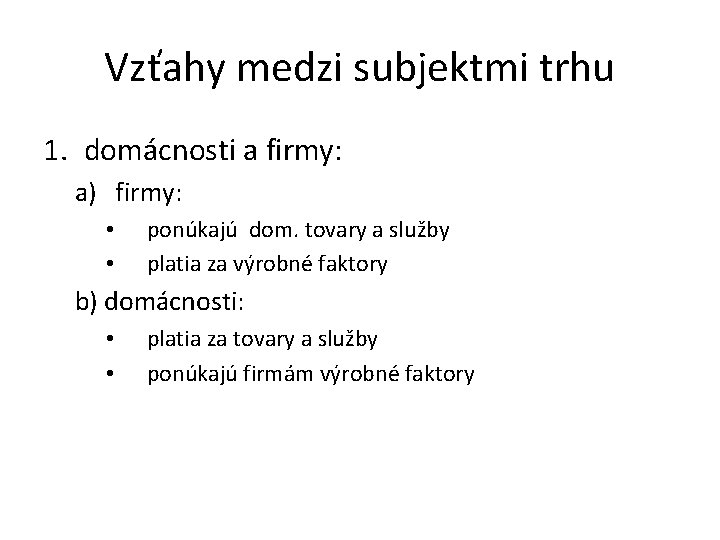 Vzťahy medzi subjektmi trhu

1. domácnosti a firmy:

a) firmy:

• ponúkajú dom. tovary a služby
• platia za výrobné faktory

b) domácnosti:

• platia za tovary a služby
• ponúkajú firmám výrobné faktory